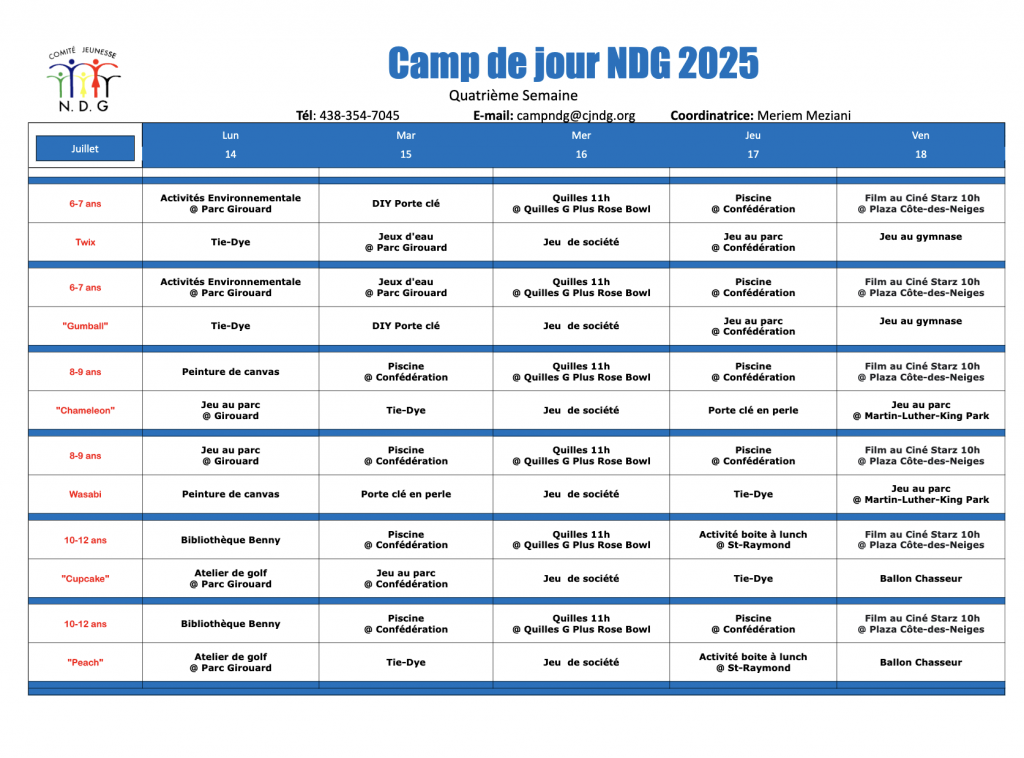 COMITÉ JEUNESSE
N. D. G

Camp de jour NDG 2025
Quatrième Semaine

Tél: 438-354-7045 E-mail: campndg@cjndg.org Coordinatrice: Meriem Meziani

| Juillet | Lun 14 | Mar 15 | Mer 16 | Jeu 17 | Ven 18 |
|---|---|---|---|---|---|
| 6-7 ans | Activités Environnementale @ Parc Girouard | DIY Porte clé | Quilles 11h @ Quilles G Plus Rose Bowl | Piscine @ Confédération | Film au Ciné Starz 10h @ Plaza Côte-des-Neiges |
| Twix | Tie-Dye | Jeux d'eau @ Parc Girouard | Jeu de société | Jeu au parc @ Confédération | Jeu au gymnase |
| 6-7 ans | Activités Environnementale @ Parc Girouard | Jeux d'eau @ Parc Girouard | Quilles 11h @ Quilles G Plus Rose Bowl | Piscine @ Confédération | Film au Ciné Starz 10h @ Plaza Côte-des-Neiges |
| "Gumball" | Tie-Dye | DIY Porte clé | Jeu de société | Jeu au parc @ Confédération | Jeu au gymnase |
| 8-9 ans | Peinture de canvas | Piscine @ Confédération | Quilles 11h @ Quilles G Plus Rose Bowl | Piscine @ Confédération | Film au Ciné Starz 10h @ Plaza Côte-des-Neiges |
| "Chameleon" | Jeu au parc @ Girouard | Tie-Dye | Jeu de société | Porte clé en perle | Jeu au parc @ Martin-Luther-King Park |
| 8-9 ans | Jeu au parc @ Girouard | Piscine @ Confédération | Quilles 11h @ Quilles G Plus Rose Bowl | Piscine @ Confédération | Film au Ciné Starz 10h @ Plaza Côte-des-Neiges |
| Wasabi | Peinture de canvas | Porte clé en perle | Jeu de société | Tie-Dye | Jeu au parc @ Martin-Luther-King Park |
| 10-12 ans | Bibliothèque Benny | Piscine @ Confédération | Quilles 11h @ Quilles G Plus Rose Bowl | Activité boite à lunch @ St-Raymond | Film au Ciné Starz 10h @ Plaza Côte-des-Neiges |
| "Cupcake" | Atelier de golf @ Parc Girouard | Jeu au parc @ Confédération | Jeu de société | Tie-Dye | Ballon Chasseur |
| 10-12 ans | Bibliothèque Benny | Piscine @ Confédération | Quilles 11h @ Quilles G Plus Rose Bowl | Piscine @ Confédération | Film au Ciné Starz 10h @ Plaza Côte-des-Neiges |
| "Peach" | Atelier de golf @ Parc Girouard | Tie-Dye | Jeu de société | Activité boite à lunch @ St-Raymond | Ballon Chasseur |